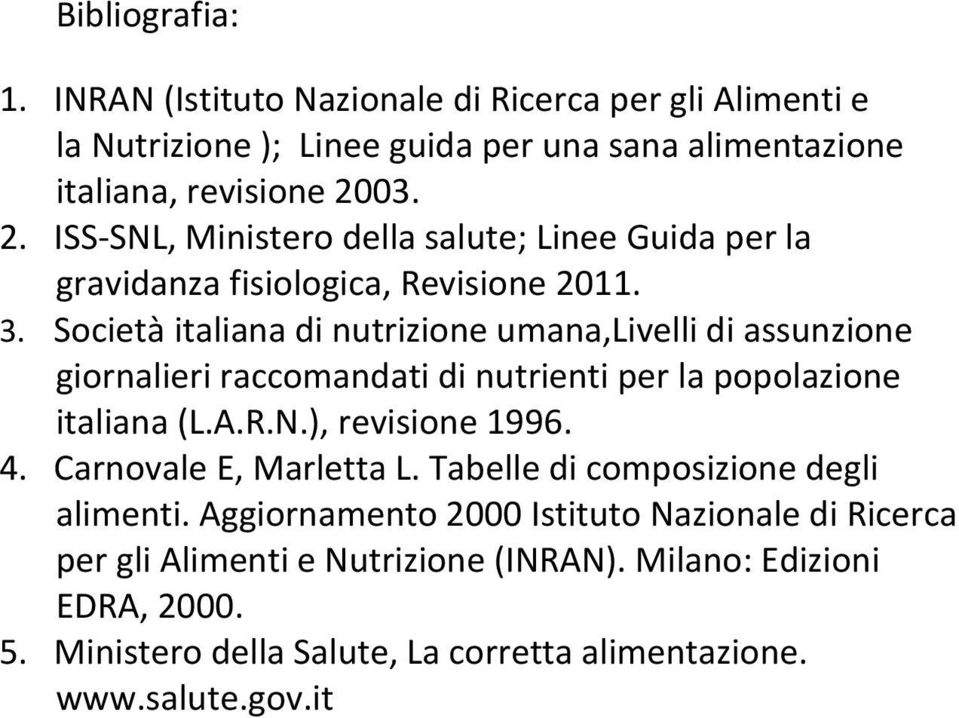 Bibliografia:

1. INRAN (Istituto Nazionale di Ricerca per gli Alimenti e la Nutrizione ); Linee guida per una sana alimentazione italiana, revisione 2003.
2. ISS-SNL, Ministero della salute; Linee Guida per la gravidanza fisiologica, Revisione 2011.
3. Società italiana di nutrizione umana,Livelli di assunzione giornalieri raccomandati di nutrienti per la popolazione italiana (L.A.R.N.), revisione 1996.
4. Carnovale E, Marletta L. Tabelle di composizione degli alimenti. Aggiornamento 2000 Istituto Nazionale di Ricerca per gli Alimenti e Nutrizione (INRAN). Milano: Edizioni EDRA, 2000.
5. Ministero della Salute, La corretta alimentazione. www.salute.gov.it